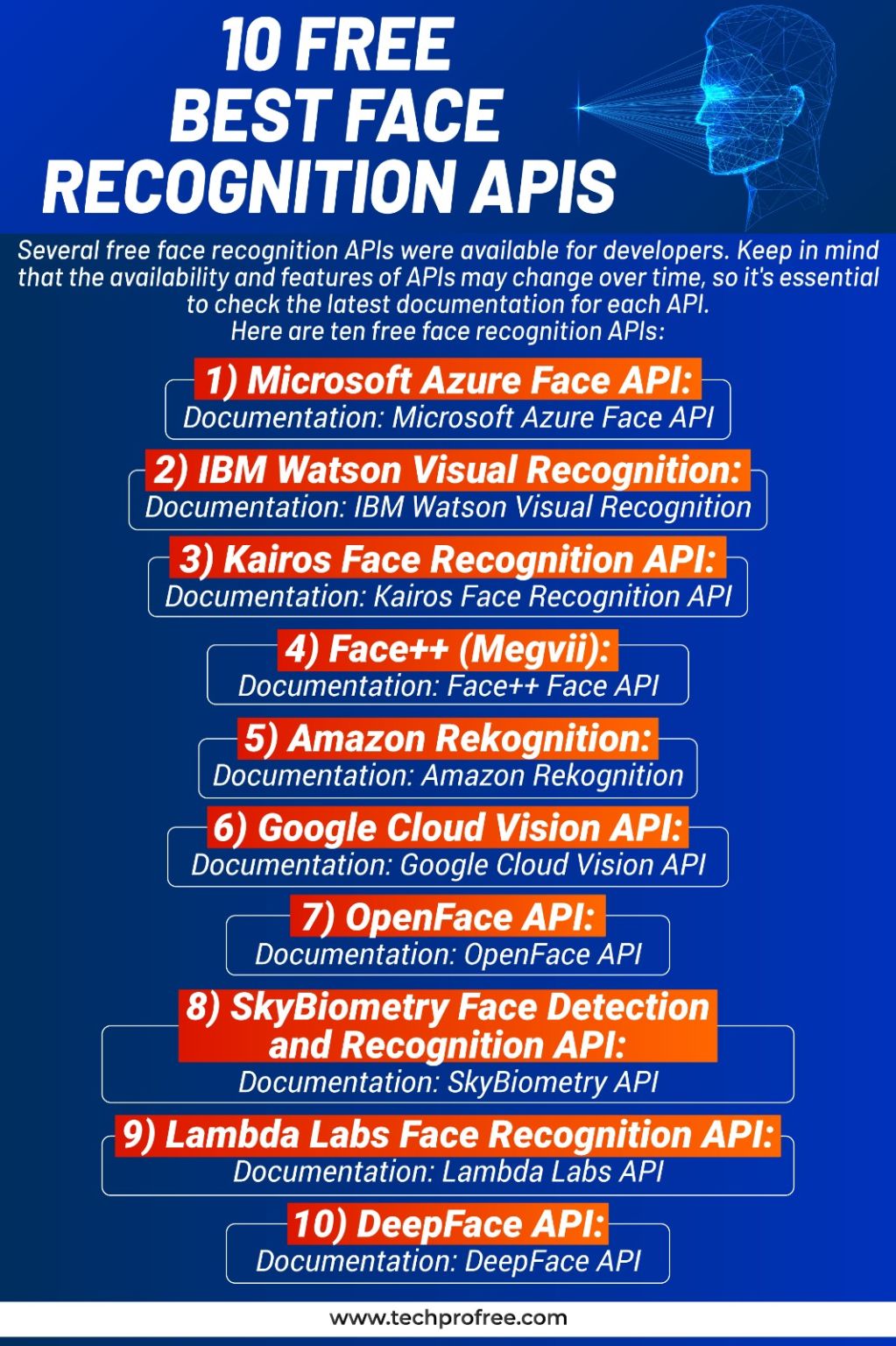 10 FREE BEST FACE RECOGNITION APIS

Several free face recognition APIs were available for developers. Keep in mind that the availability and features of APIs may change over time, so it's essential to check the latest documentation for each API.
Here are ten free face recognition APIs:

1) Microsoft Azure Face API:
Documentation: Microsoft Azure Face API

2) IBM Watson Visual Recognition:
Documentation: IBM Watson Visual Recognition

3) Kairos Face Recognition API:
Documentation: Kairos Face Recognition API

4) Face++ (Megvii):
Documentation: Face++ Face API

5) Amazon Rekognition:
Documentation: Amazon Rekognition

6) Google Cloud Vision API:
Documentation: Google Cloud Vision API

7) OpenFace API:
Documentation: OpenFace API

8) SkyBiometry Face Detection and Recognition API:
Documentation: SkyBiometry API

9) Lambda Labs Face Recognition API:
Documentation: Lambda Labs API

10) DeepFace API:
Documentation: DeepFace API

www.techprofree.com